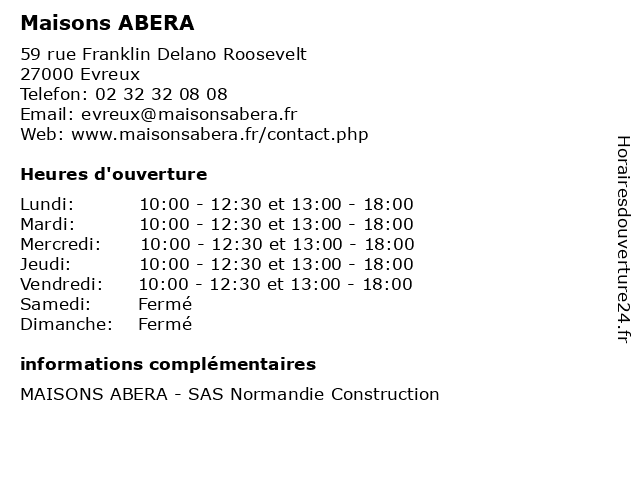 Maisons ABERA

59 rue Franklin Delano Roosevelt
27000 Evreux
Telefon: 02 32 32 08 08
Email: evreux@maisonsabera.fr
Web: www.maisonsabera.fr/contact.php

Heures d'ouverture

| | |
|---|---|
| Lundi: | 10:00 - 12:30 et 13:00 - 18:00 |
| Mardi: | 10:00 - 12:30 et 13:00 - 18:00 |
| Mercredi: | 10:00 - 12:30 et 13:00 - 18:00 |
| Jeudi: | 10:00 - 12:30 et 13:00 - 18:00 |
| Vendredi: | 10:00 - 12:30 et 13:00 - 18:00 |
| Samedi: | Fermé |
| Dimanche: | Fermé |

informations complémentaires

MAISONS ABERA - SAS Normandie Construction

Horairesdouverture24.fr